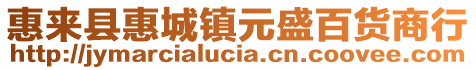 惠来县惠城镇元盛百货商行
http://jymarcialucia.cn.coovee.com